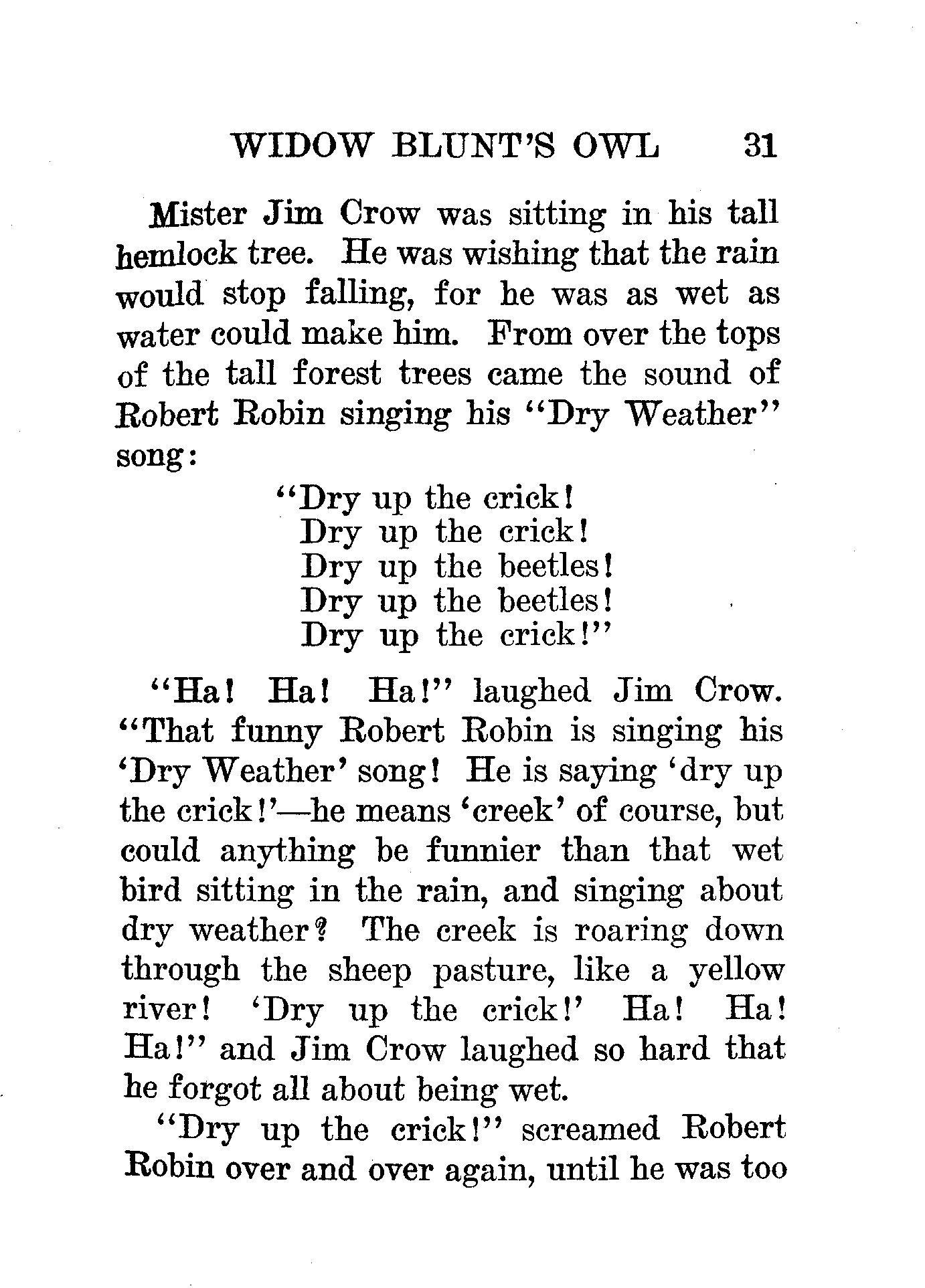 WIDOW BLUNT'S OWL 31

Mister Jim Crow was sitting in his tall hemlock tree. He was wishing that the rain would stop falling, for he was as wet as water could make him. From over the tops of the tall forest trees came the sound of Robert Robin singing his "Dry Weather" song:

"Dry up the crick!
Dry up the crick!
Dry up the beetles!
Dry up the beetles!
Dry up the crick!"

"Ha! Ha! Ha!" laughed Jim Crow. "That funny Robert Robin is singing his 'Dry Weather' song! He is saying 'dry up the crick!'—he means 'creek' of course, but could anything be funnier than that wet bird sitting in the rain, and singing about dry weather? The creek is roaring down through the sheep pasture, like a yellow river! 'Dry up the crick!' Ha! Ha! Ha!" and Jim Crow laughed so hard that he forgot all about being wet.

"Dry up the crick!" screamed Robert Robin over and over again, until he was too